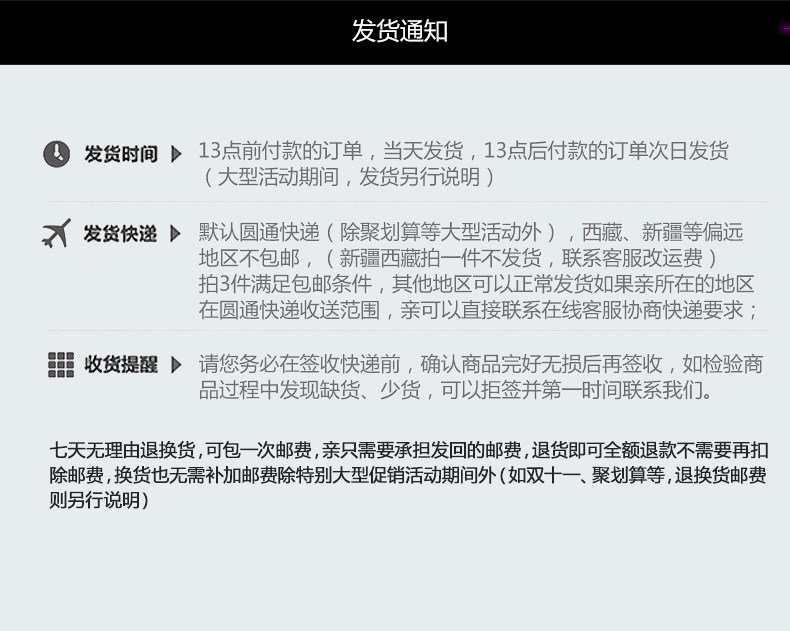 发货通知

发货时间

13点前付款的订单，当天发货，13点后付款的订单次日发货（大型活动期间，发货另行说明）

发货快递

默认圆通快递（除聚划算等大型活动外），西藏、新疆等偏远地区不包邮，（新疆西藏拍一件不发货，联系客服改运费）拍3件满足包邮条件，其他地区可以正常发货如果亲所在的地区在圆通快递收送范围，亲可以直接联系在线客服协商快递要求；

收货提醒

请您务必在签收快递前，确认商品完好无损后再签收，如检验商品过程中发现缺货、少货，可以拒签并第一时间联系我们。

七天无理由退换货，可包一次邮费，亲只需要承担发回的邮费，退货即可全额退款不需要再扣除邮费，换货也无需补加邮费除特别大型促销活动期间外（如双十一、聚划算等，退换货邮费则另行说明）